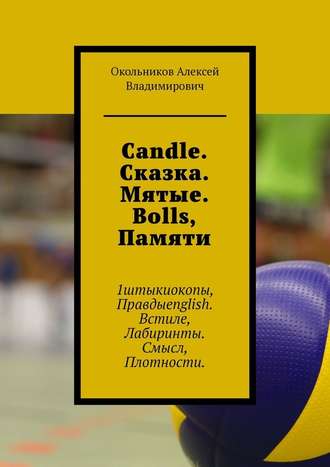 Окольников Алексей Владимирович

Candle. Сказка. Мятые. Bolls, Памяти

1штыкиокопы, Правдыenglish. Встиле, Лабиринты. Смысл, Плотности.